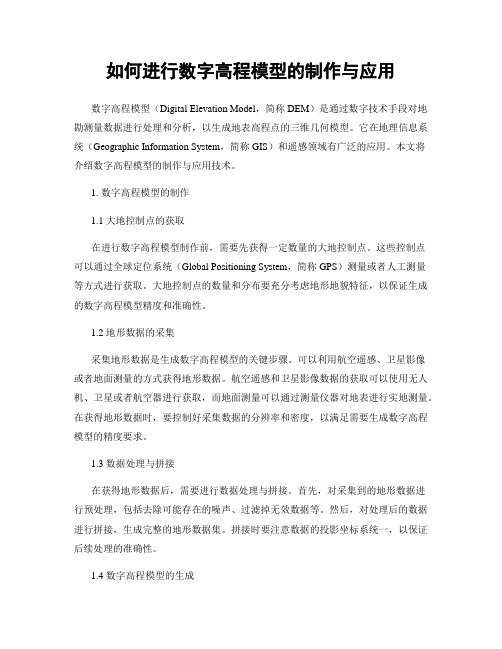 如何进行数字高程模型的制作与应用

数字高程模型（Digital Elevation Model，简称 DEM）是通过数字技术手段对地勘测量数据进行处理和分析，以生成地表高程点的三维几何模型。它在地理信息系统（Geographic Information System，简称 GIS）和遥感领域有广泛的应用。本文将介绍数字高程模型的制作与应用技术。

1. 数字高程模型的制作

1.1 大地控制点的获取

在进行数字高程模型制作前，需要先获得一定数量的大地控制点。这些控制点可以通过全球定位系统（Global Positioning System，简称 GPS）测量或者人工测量等方式进行获取。大地控制点的数量和分布要充分考虑地形地貌特征，以保证生成的数字高程模型精度和准确性。

1.2 地形数据的采集

采集地形数据是生成数字高程模型的关键步骤。可以利用航空遥感、卫星影像或者地面测量的方式获得地形数据。航空遥感和卫星影像数据的获取可以使用无人机、卫星或者航空器进行获取，而地面测量可以通过测量仪器对地表进行实地测量。在获得地形数据时，要控制好采集数据的分辨率和密度，以满足需要生成数字高程模型的精度要求。

1.3 数据处理与拼接

在获得地形数据后，需要进行数据处理与拼接。首先，对采集到的地形数据进行预处理，包括去除可能存在的噪声、过滤掉无效数据等。然后，对处理后的数据进行拼接，生成完整的地形数据集。拼接时要注意数据的投影坐标系统一，以保证后续处理的准确性。

1.4 数字高程模型的生成